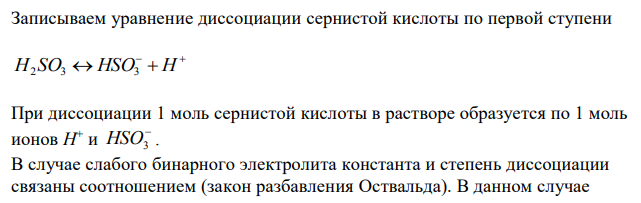 Записываем уравнение диссоциации сернистой кислоты по первой ступени

$H_2SO_3 \leftrightarrow HSO_3^- + H^+$

При диссоциации 1 моль сернистой кислоты в растворе образуется по 1 моль ионов $H^+$ и $HSO_3^-$.
В случае слабого бинарного электролита константа и степень диссоциации связаны соотношением (закон разбавления Оствальда). В данном случае